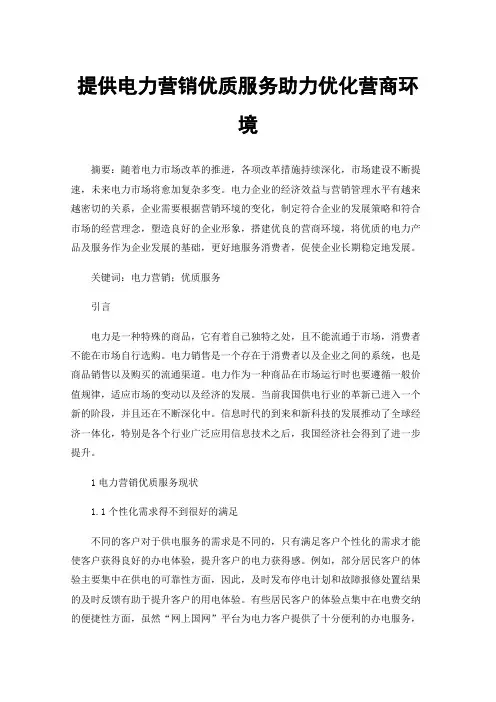 提供电力营销优质服务助力优化营商环境

摘要：随着电力市场改革的推进，各项改革措施持续深化，市场建设不断提速，未来电力市场将愈加复杂多变。电力企业的经济效益与营销管理水平有越来越密切的关系，企业需要根据营销环境的变化，制定符合企业的发展策略和符合市场的经营理念，塑造良好的企业形象，搭建优良的营商环境，将优质的电力产品及服务作为企业发展的基础，更好地服务消费者，促使企业长期稳定地发展。

关键词：电力营销；优质服务

引言

电力是一种特殊的商品，它有着自己独特之处，且不能流通于市场，消费者不能在市场自行选购。电力销售是一个存在于消费者以及企业之间的系统，也是商品销售以及购买的流通渠道。电力作为一种商品在市场运行时也要遵循一般价值规律，适应市场的变动以及经济的发展。当前我国供电行业的革新已进入一个新的阶段，并且还在不断深化中。信息时代的到来和新科技的发展推动了全球经济一体化，特别是各个行业广泛应用信息技术之后，我国经济社会得到了进一步提升。

1 电力营销优质服务现状

1.1 个性化需求得不到很好的满足

不同的客户对于供电服务的需求是不同的，只有满足客户个性化的需求才能使客户获得良好的办电体验，提升客户的电力获得感。例如，部分居民客户的体验主要集中在供电的可靠性方面，因此，及时发布停电计划和故障报修处置结果的及时反馈有助于提升客户的用电体验。有些居民客户的体验点集中在电费交纳的便捷性方面，虽然“网上国网”平台为电力客户提供了十分便利的办电服务，